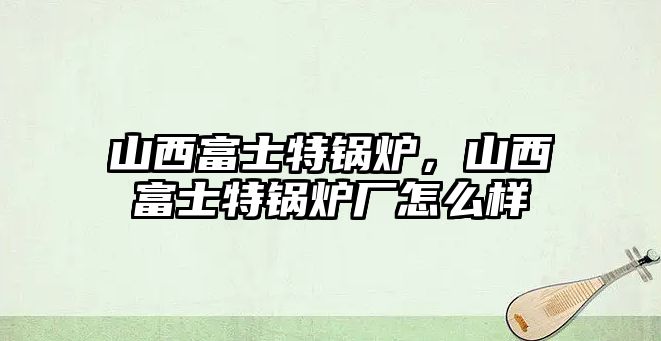 山西富士特锅炉，山西富士特锅炉厂怎么样